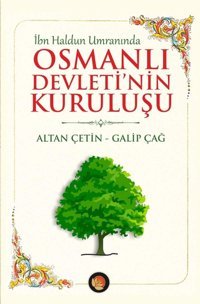 İbn Haldun Umranında
OSMANLI DEVLETİ'NİN KURULUŞU

ALTAN ÇETİN - GALİP ÇAĞ